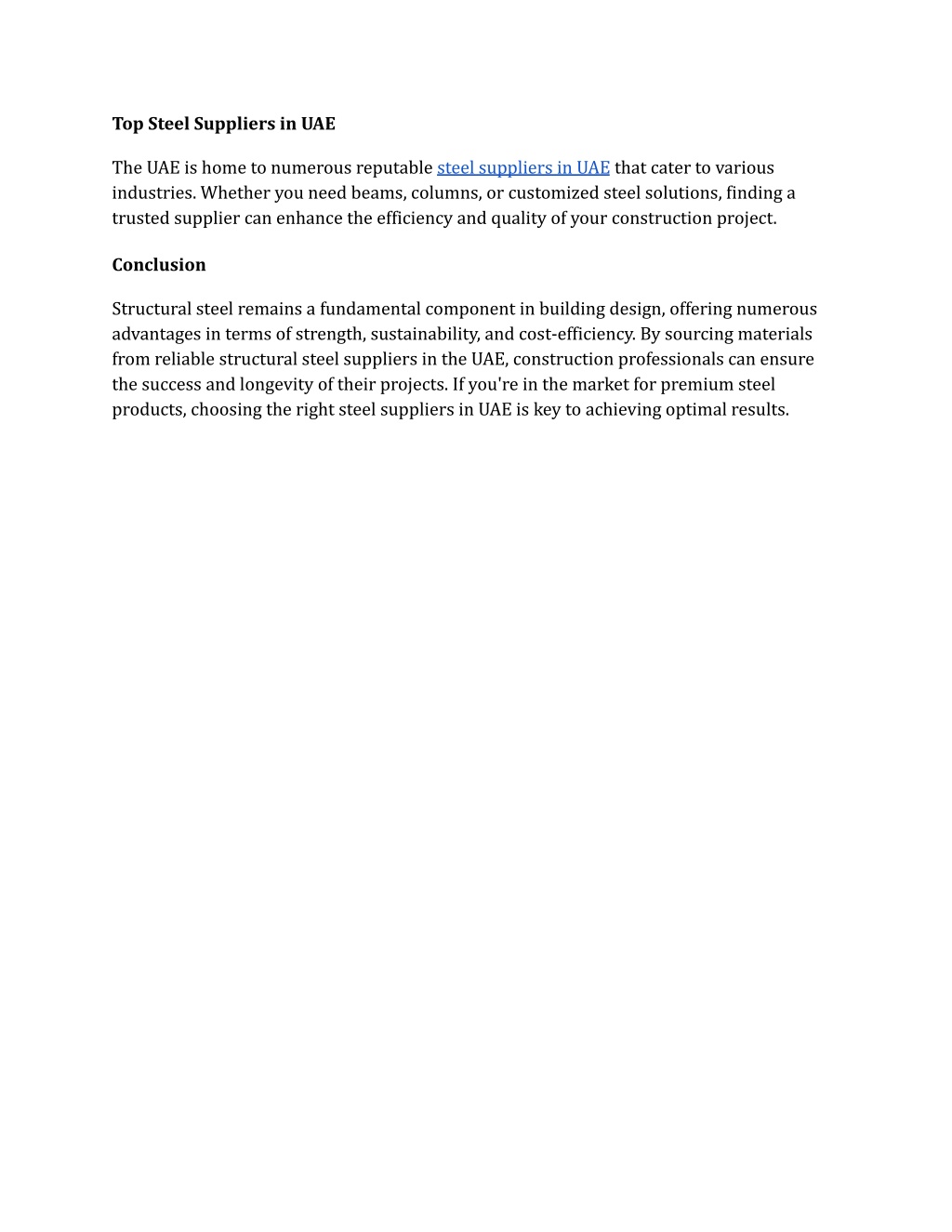 Top Steel Suppliers in UAE

The UAE is home to numerous reputable steel suppliers in UAE that cater to various industries. Whether you need beams, columns, or customized steel solutions, finding a trusted supplier can enhance the efficiency and quality of your construction project.

Conclusion

Structural steel remains a fundamental component in building design, offering numerous advantages in terms of strength, sustainability, and cost-efficiency. By sourcing materials from reliable structural steel suppliers in the UAE, construction professionals can ensure the success and longevity of their projects. If you're in the market for premium steel products, choosing the right steel suppliers in UAE is key to achieving optimal results.